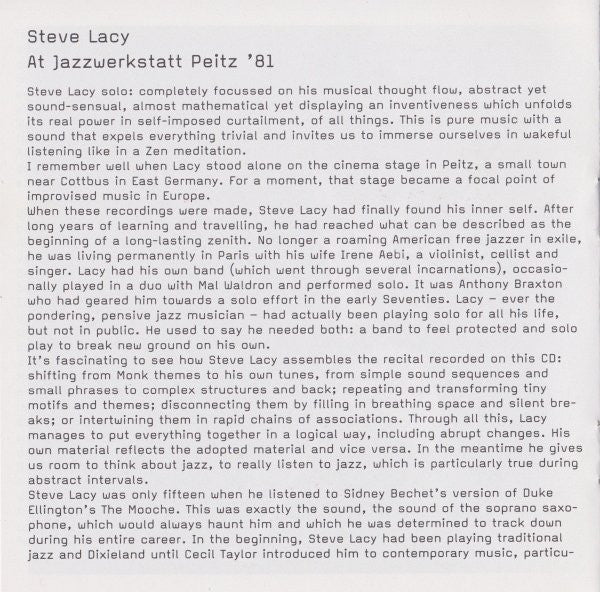 Steve Lacy
At Jazzwerkstatt Peitz '81

Steve Lacy solo: completely focussed on his musical thought flow, abstract yet sound-sensual, almost mathematical yet displaying an inventiveness which unfolds its real power in self-imposed curtailment, of all things. This is pure music with a sound that expels everything trivial and invites us to immerse ourselves in wakeful listening like in a Zen meditation.
I remember well when Lacy stood alone on the cinema stage in Peitz, a small town near Cottbus in East Germany. For a moment, that stage became a focal point of improvised music in Europe.
When these recordings were made, Steve Lacy had finally found his inner self. After long years of learning and travelling, he had reached what can be described as the beginning of a long-lasting zenith. No longer a roaming American free jazzer in exile, he was living permanently in Paris with his wife Irene Aebi, a violinist, cellist and singer. Lacy had his own band (which went through several incarnations), occasionally played in a duo with Mal Waldron and performed solo. It was Anthony Braxton who had geared him towards a solo effort in the early Seventies. Lacy – ever the pondering, pensive jazz musician – had actually been playing solo for all his life, but not in public. He used to say he needed both: a band to feel protected and solo play to break new ground on his own.
It's fascinating to see how Steve Lacy assembles the recital recorded on this CD: shifting from Monk themes to his own tunes, from simple sound sequences and small phrases to complex structures and back; repeating and transforming tiny motifs and themes; disconnecting them by filling in breathing space and silent breaks; or intertwining them in rapid chains of associations. Through all this, Lacy manages to put everything together in a logical way, including abrupt changes. His own material reflects the adopted material and vice versa. In the meantime he gives us room to think about jazz, to really listen to jazz, which is particularly true during abstract intervals.
Steve Lacy was only fifteen when he listened to Sidney Bechet's version of Duke Ellington's The Mooche. This was exactly the sound, the sound of the soprano saxophone, which would always haunt him and which he was determined to track down during his entire career. In the beginning, Steve Lacy had been playing traditional jazz and Dixieland until Cecil Taylor introduced him to contemporary music, particu-